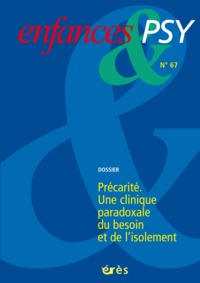 enfances & PSY

N° 67

DOSSIER

Précarité. Une clinique paradoxale du besoin et de l'isolement

érès